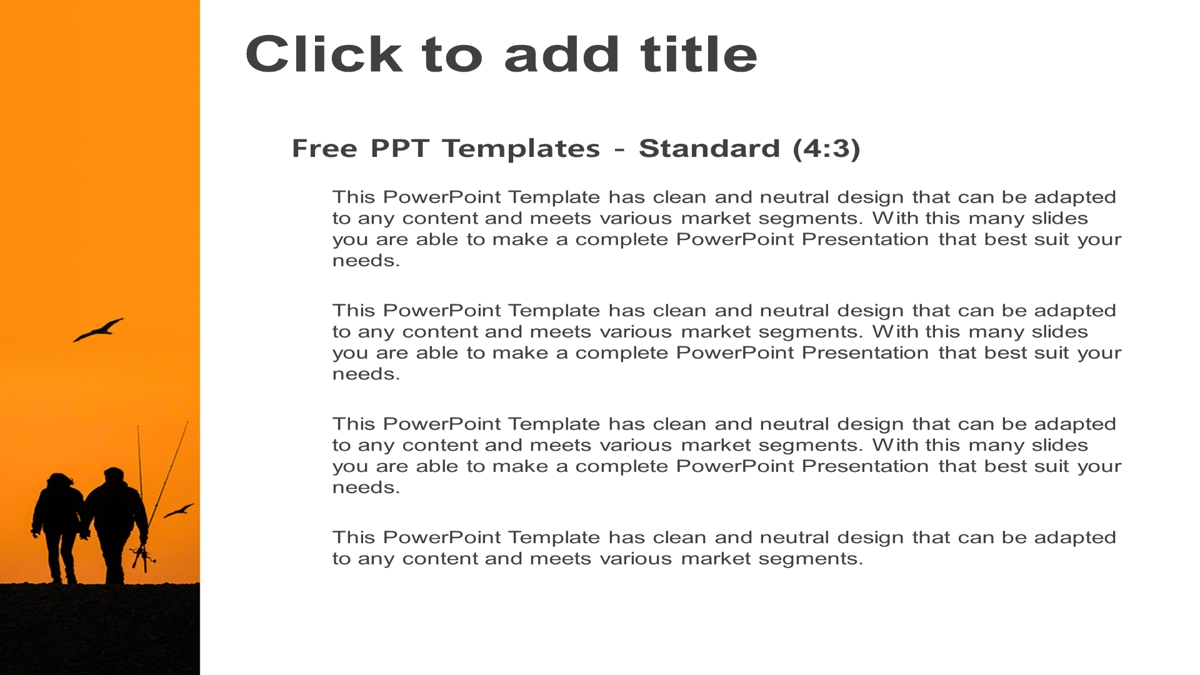 Click to add title

Free PPT Templates - Standard (4:3)

This PowerPoint Template has clean and neutral design that can be adapted to any content and meets various market segments. With this many slides you are able to make a complete PowerPoint Presentation that best suit your needs.

This PowerPoint Template has clean and neutral design that can be adapted to any content and meets various market segments. With this many slides you are able to make a complete PowerPoint Presentation that best suit your needs.

This PowerPoint Template has clean and neutral design that can be adapted to any content and meets various market segments. With this many slides you are able to make a complete PowerPoint Presentation that best suit your needs.

This PowerPoint Template has clean and neutral design that can be adapted to any content and meets various market segments.